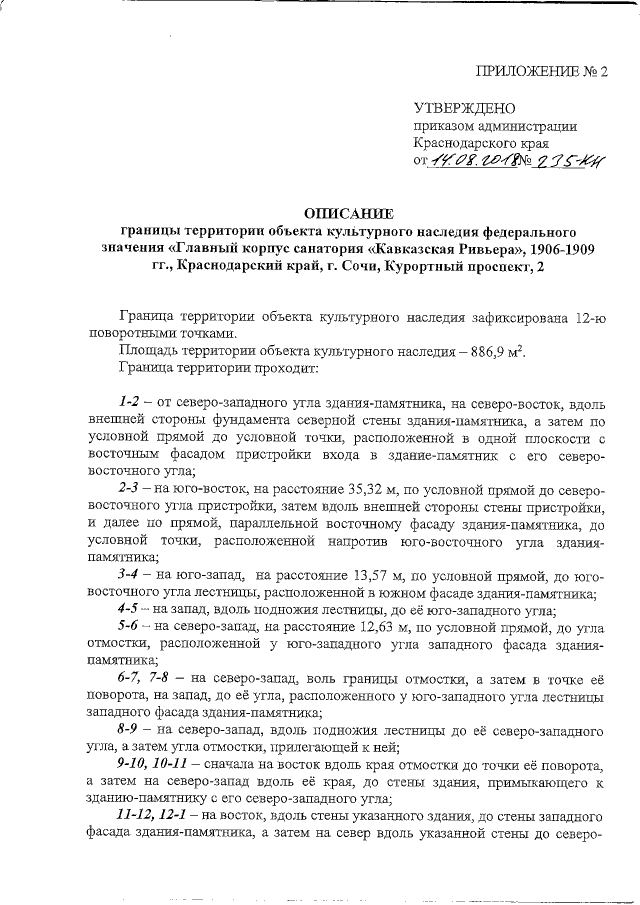 ПРИЛОЖЕНИЕ № 2

УТВЕРЖДЕНО
приказом администрации
Краснодарского края
от 14.08.2018 № 235-КН

ОПИСАНИЕ
границы территории объекта культурного наследия федерального значения «Главный корпус санатория «Кавказская Ривьера», 1906-1909 гг., Краснодарский край, г. Сочи, Курортный проспект, 2

Граница территории объекта культурного наследия зафиксирована 12-ю поворотными точками.
Площадь территории объекта культурного наследия – 886,9 м$^2$.
Граница территории проходит:

1-2 – от северо-западного угла здания-памятника, на северо-восток, вдоль внешней стороны фундамента северной стены здания-памятника, а затем по условной прямой до условной точки, расположенной в одной плоскости с восточным фасадом пристройки входа в здание-памятник с его северо-восточного угла;
2-3 – на юго-восток, на расстояние 35,32 м, по условной прямой до северо-восточного угла пристройки, затем вдоль внешней стороны стены пристройки, и далее по прямой, параллельной восточному фасаду здания-памятника, до условной точки, расположенной напротив юго-восточного угла здания-памятника;
3-4 – на юго-запад, на расстояние 13,57 м, по условной прямой, до юго-восточного угла лестницы, расположенной в южном фасаде здания-памятника;
4-5 – на запад, вдоль подножия лестницы, до её юго-западного угла;
5-6 – на северо-запад, на расстояние 12,63 м, по условной прямой, до угла отмостки, расположенной у юго-западного угла западного фасада здания-памятника;
6-7, 7-8 – на северо-запад, воль границы отмостки, а затем в точке её поворота, на запад, до её угла, расположенного у юго-западного угла лестницы западного фасада здания-памятника;
8-9 – на северо-запад, вдоль подножия лестницы до её северо-западного угла, а затем угла отмостки, прилегающей к ней;
9-10, 10-11 – сначала на восток вдоль края отмостки до точки её поворота, а затем на северо-запад вдоль её края, до стены здания, примыкающего к зданию-памятнику с его северо-западного угла;
11-12, 12-1 – на восток, вдоль стены указанного здания, до стены западного фасада здания-памятника, а затем на север вдоль указанной стены до северо-